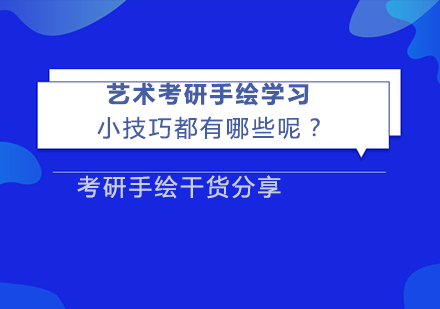 艺术考研手绘学习
小技巧都有哪些呢？

考研手绘干货分享